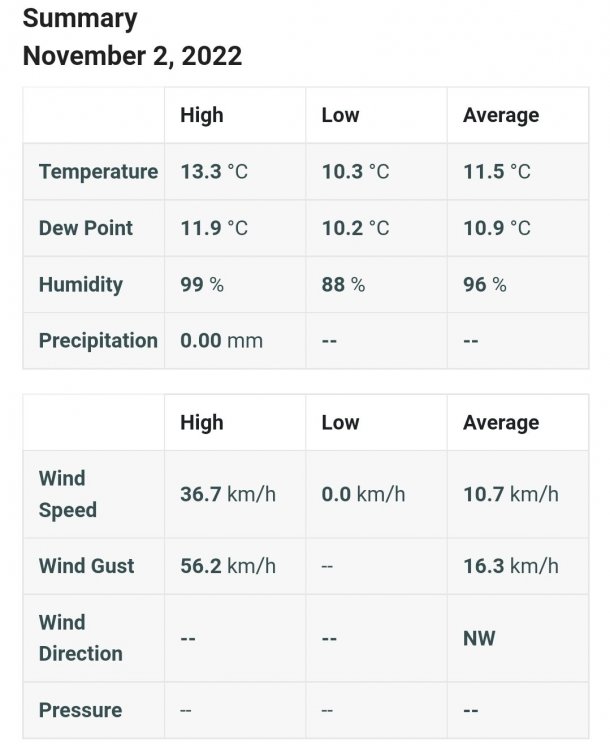 Summary
November 2, 2022

| | High | Low | Average |
|---|---|---|---|
| Temperature | 13.3 °C | 10.3 °C | 11.5 °C |
| Dew Point | 11.9 °C | 10.2 °C | 10.9 °C |
| Humidity | 99 % | 88 % | 96 % |
| Precipitation | 0.00 mm | -- | -- |

| | High | Low | Average |
|---|---|---|---|
| Wind Speed | 36.7 km/h | 0.0 km/h | 10.7 km/h |
| Wind Gust | 56.2 km/h | -- | 16.3 km/h |
| Wind Direction | -- | -- | NW |
| Pressure | -- | -- | -- |